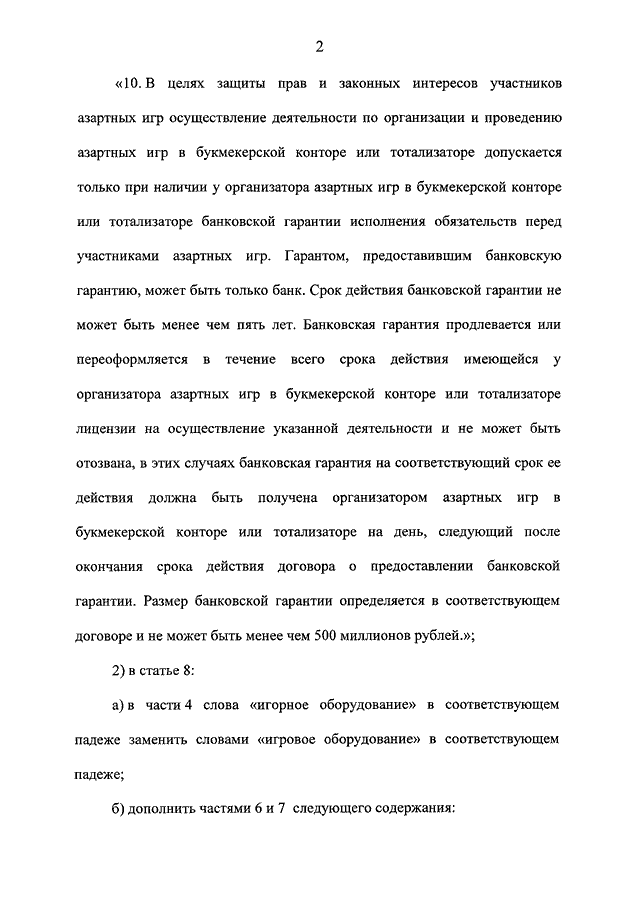 2

«10. В целях защиты прав и законных интересов участников азартных игр осуществление деятельности по организации и проведению азартных игр в букмекерской конторе или тотализаторе допускается только при наличии у организатора азартных игр в букмекерской конторе или тотализаторе банковской гарантии исполнения обязательств перед участниками азартных игр. Гарантом, предоставившим банковскую гарантию, может быть только банк. Срок действия банковской гарантии не может быть менее чем пять лет. Банковская гарантия продлевается или переоформляется в течение всего срока действия имеющейся у организатора азартных игр в букмекерской конторе или тотализаторе лицензии на осуществление указанной деятельности и не может быть отозвана, в этих случаях банковская гарантия на соответствующий срок ее действия должна быть получена организатором азартных игр в букмекерской конторе или тотализаторе на день, следующий после окончания срока действия договора о предоставлении банковской гарантии. Размер банковской гарантии определяется в соответствующем договоре и не может быть менее чем 500 миллионов рублей.»;

2) в статье 8:

а) в части 4 слова «игорное оборудование» в соответствующем падеже заменить словами «игровое оборудование» в соответствующем падеже;

б) дополнить частями 6 и 7 следующего содержания: